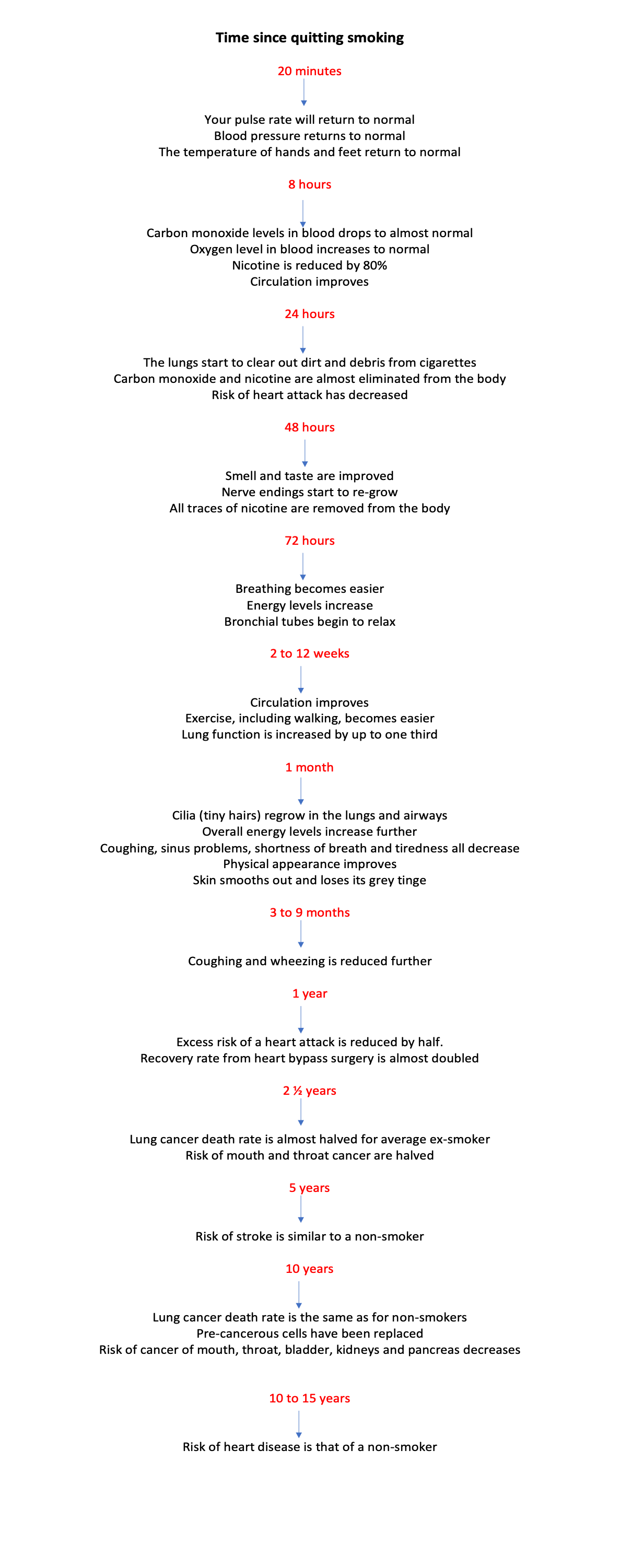 Time since quitting smoking

20 minutes

Your pulse rate will return to normal
Blood pressure returns to normal
The temperature of hands and feet return to normal

8 hours

Carbon monoxide levels in blood drops to almost normal
Oxygen level in blood increases to normal
Nicotine is reduced by 80%
Circulation improves

24 hours

The lungs start to clear out dirt and debris from cigarettes
Carbon monoxide and nicotine are almost eliminated from the body
Risk of heart attack has decreased

48 hours

Smell and taste are improved
Nerve endings start to re-grow
All traces of nicotine are removed from the body

72 hours

Breathing becomes easier
Energy levels increase
Bronchial tubes begin to relax

2 to 12 weeks

Circulation improves
Exercise, including walking, becomes easier
Lung function is increased by up to one third

1 month

Cilia (tiny hairs) regrow in the lungs and airways
Overall energy levels increase further
Coughing, sinus problems, shortness of breath and tiredness all decrease
Physical appearance improves
Skin smooths out and loses its grey tinge

3 to 9 months

Coughing and wheezing is reduced further

1 year

Excess risk of a heart attack is reduced by half.
Recovery rate from heart bypass surgery is almost doubled

2 ½ years

Lung cancer death rate is almost halved for average ex-smoker
Risk of mouth and throat cancer are halved

5 years

Risk of stroke is similar to a non-smoker

10 years

Lung cancer death rate is the same as for non-smokers
Pre-cancerous cells have been replaced
Risk of cancer of mouth, throat, bladder, kidneys and pancreas decreases

10 to 15 years

Risk of heart disease is that of a non-smoker